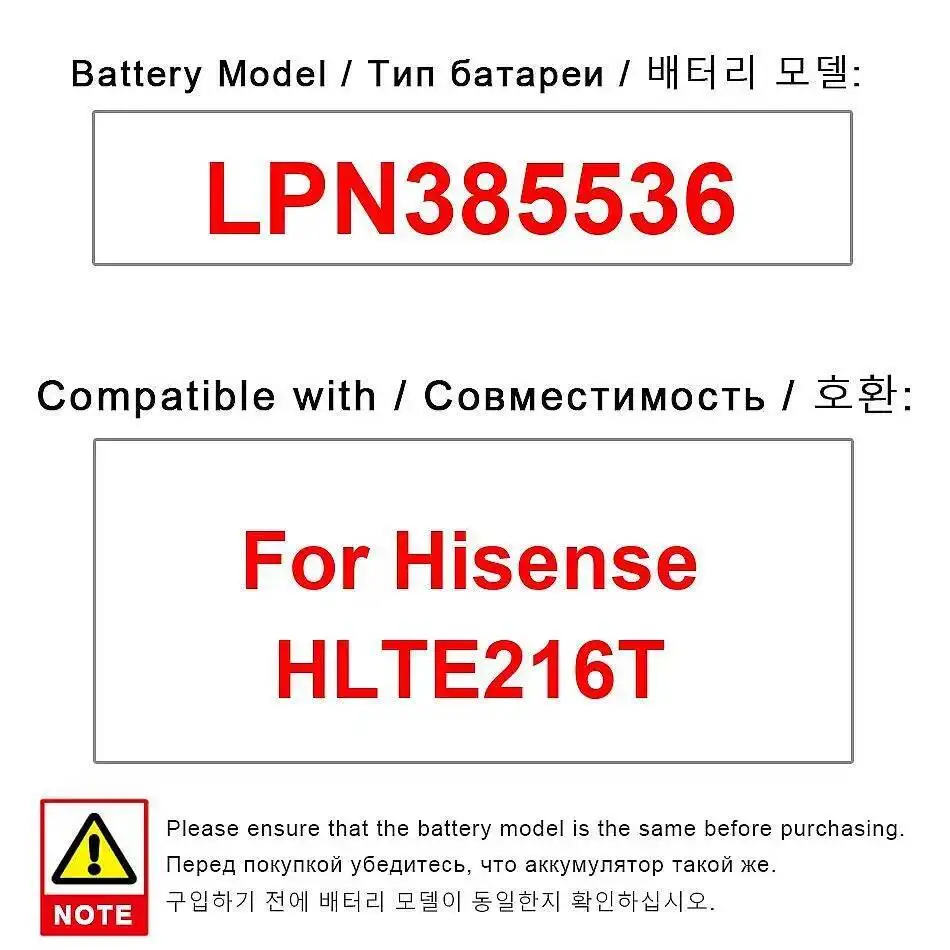 Battery Model / Тип батареи / 배터리 모델:

LPN385536

Compatible with / Совместимость / 호환:

For Hisense HLTE216T

NOTE

Please ensure that the battery model is the same before purchasing.
Перед покупкой убедитесь, что аккумулятор такой же.
구입하기 전에 배터리 모델이 동일한지 확인하십시오.